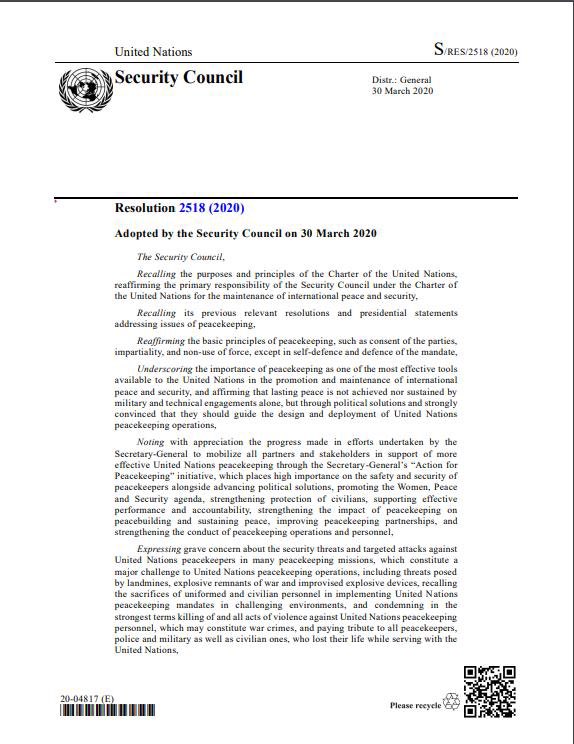 United Nations

S/RES/2518 (2020)

Security Council

Distr.: General
30 March 2020

Resolution 2518 (2020)

Adopted by the Security Council on 30 March 2020

The Security Council,

Recalling the purposes and principles of the Charter of the United Nations, reaffirming the primary responsibility of the Security Council under the Charter of the United Nations for the maintenance of international peace and security,

Recalling its previous relevant resolutions and presidential statements addressing issues of peacekeeping,

Reaffirming the basic principles of peacekeeping, such as consent of the parties, impartiality, and non-use of force, except in self-defence and defence of the mandate,

Underscoring the importance of peacekeeping as one of the most effective tools available to the United Nations in the promotion and maintenance of international peace and security, and affirming that lasting peace is not achieved nor sustained by military and technical engagements alone, but through political solutions and strongly convinced that they should guide the design and deployment of United Nations peacekeeping operations,

Noting with appreciation the progress made in efforts undertaken by the Secretary-General to mobilize all partners and stakeholders in support of more effective United Nations peacekeeping through the Secretary-General's "Action for Peacekeeping" initiative, which places high importance on the safety and security of peacekeepers alongside advancing political solutions, promoting the Women, Peace and Security agenda, strengthening protection of civilians, supporting effective performance and accountability, strengthening the impact of peacekeeping on peacebuilding and sustaining peace, improving peacekeeping partnerships, and strengthening the conduct of peacekeeping operations and personnel,

Expressing grave concern about the security threats and targeted attacks against United Nations peacekeepers in many peacekeeping missions, which constitute a major challenge to United Nations peacekeeping operations, including threats posed by landmines, explosive remnants of war and improvised explosive devices, recalling the sacrifices of uniformed and civilian personnel in implementing United Nations peacekeeping mandates in challenging environments, and condemning in the strongest terms killing of and all acts of violence against United Nations peacekeeping personnel, which may constitute war crimes, and paying tribute to all peacekeepers, police and military as well as civilian ones, who lost their life while serving with the United Nations,

20-04817 (E)

Please recycle